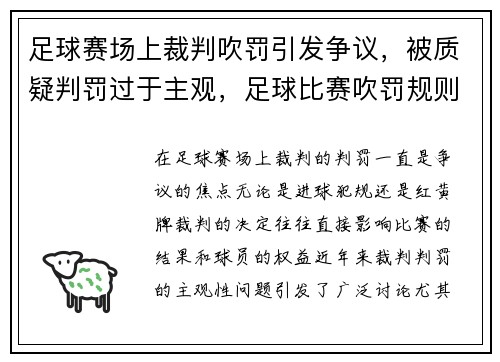 足球赛场上裁判吹罚引发争议，被质疑判罚过于主观，足球比赛吹罚规则

在足球赛场上裁判的判罚一直是争议的焦点无论是进球犯规还是红黄牌裁判的决定往往直接影响比赛的结果和球员的权益近年来裁判判罚的主观性问题引发了广泛讨论尤其